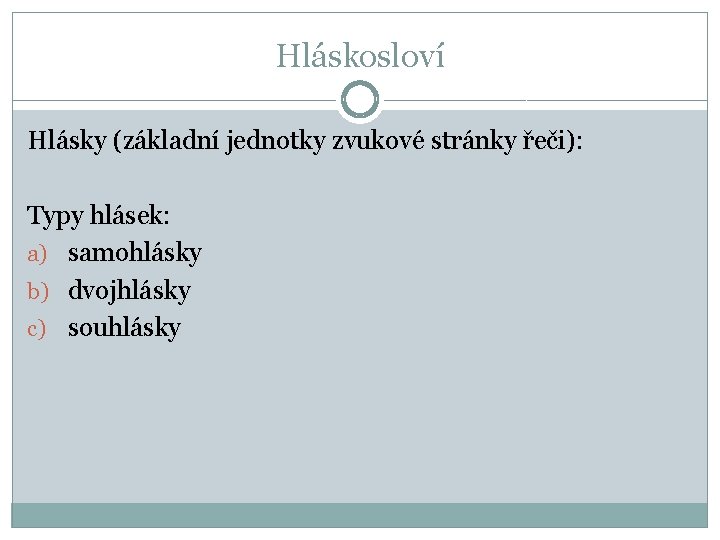 Hláskosloví

Hlásky (základní jednotky zvukové stránky řeči):

Typy hlásek:
a) samohlásky
b) dvojhlásky
c) souhlásky